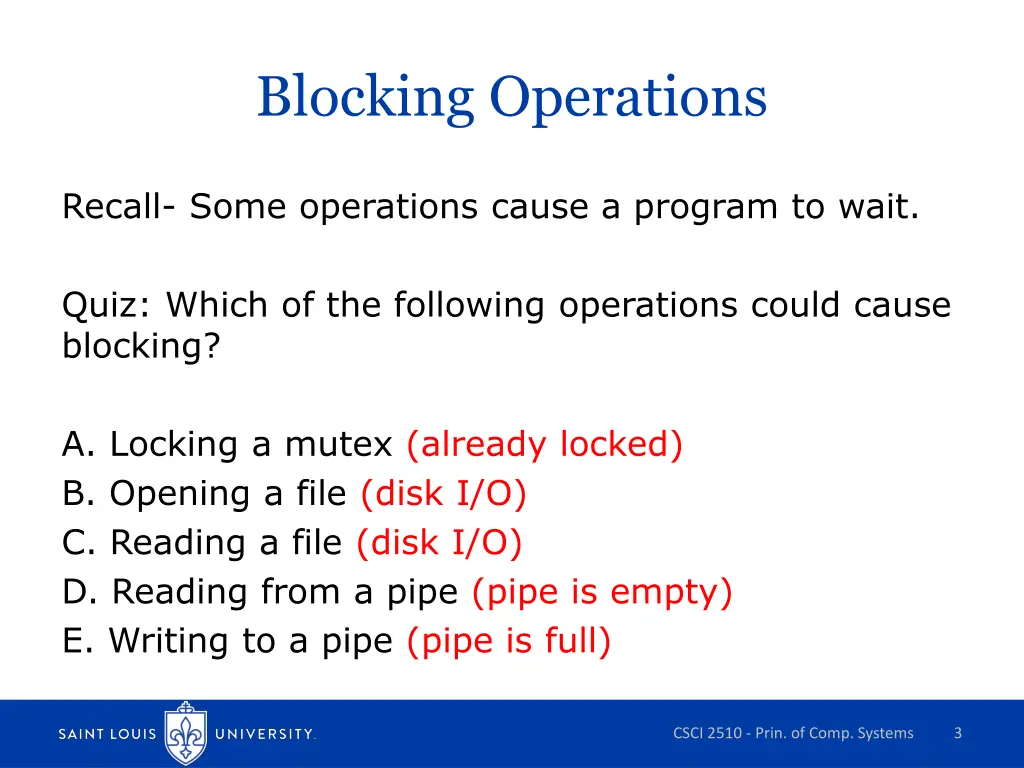 Blocking Operations

Recall- Some operations cause a program to wait.

Quiz: Which of the following operations could cause blocking?

A. Locking a mutex (already locked)
B. Opening a file (disk I/O)
C. Reading a file (disk I/O)
D. Reading from a pipe (pipe is empty)
E. Writing to a pipe (pipe is full)

SAINT LOUIS UNIVERSITY.

CSCI 2510 - Prin. of Comp. Systems

3